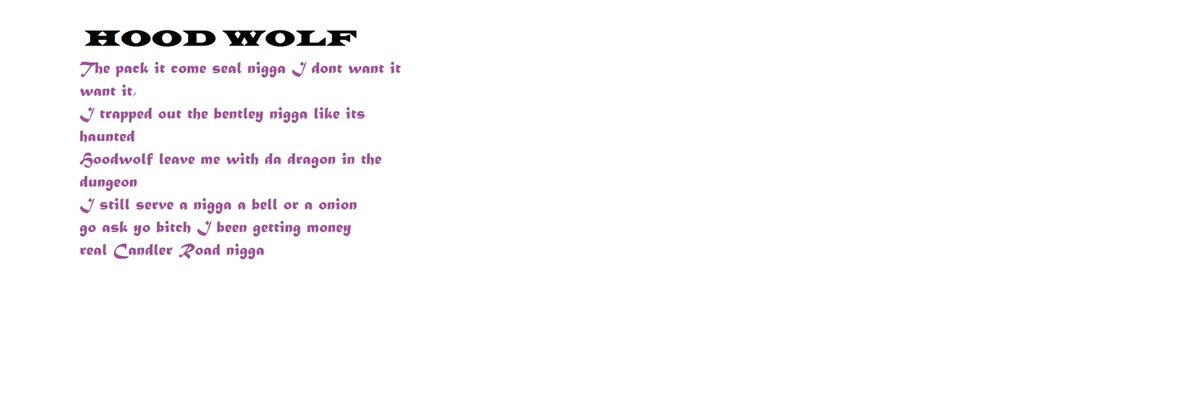 HOOD WOLF

The pack it come seal nigga I dont want it want it,
I trapped out the bentley nigga like its haunted
Hoodwolf leave me with da dragon in the dungeon
I still serve a nigga a bell or a onion
go ask yo bitch I been getting money
real Candler Road nigga